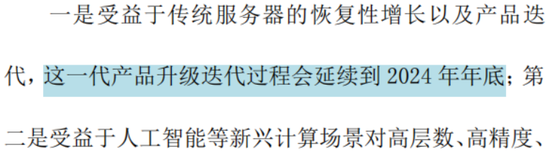 一是受益于传统服务器的恢复性增长以及产品迭代，这一代产品升级迭代过程会延续到 2024 年年底；第二是受益于人工智能等新兴计算场景对高层数、高精度、